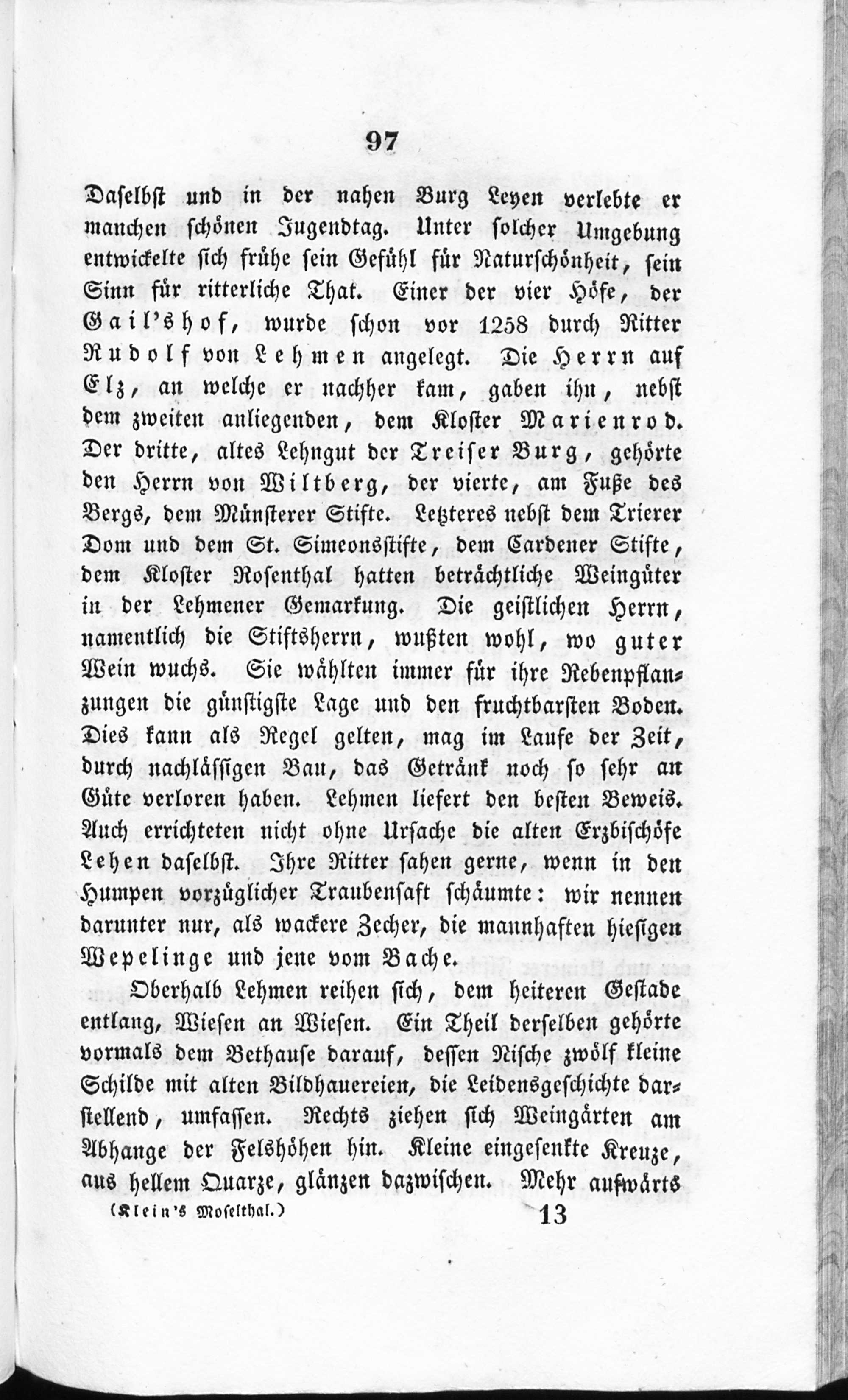 97

Daselbst und in der nahen Burg Leyen verlebte er manchen schönen Jugendtag. Unter solcher Umgebung entwickelte sich frühe sein Gefühl für Naturschönheit, sein Sinn für ritterliche That. Einer der vier Höfe, der Gail'shof, wurde schon vor 1258 durch Ritter Rudolf von Lehmen angelegt. Die Herrn auf Elz, an welche er nachher kam, gaben ihn, nebst dem zweiten anliegenden, dem Kloster Marienrod. Der dritte, altes Lehngut der Treiser Burg, gehörte den Herrn von Wiltberg, der vierte, am Fuße des Bergs, dem Münsterer Stifte. Letzteres nebst dem Trierer Dom und dem St. Simeonsstifte, dem Cardener Stifte, dem Kloster Rosenthal hatten beträchtliche Weingüter in der Lehmener Gemarkung. Die geistlichen Herrn, namentlich die Stiftsherrn, wußten wohl, wo guter Wein wuchs. Sie wählten immer für ihre Rebenpflanzungen die günstigste Lage und den fruchtbarsten Boden. Dies kann als Regel gelten, mag im Laufe der Zeit, durch nachlässigen Bau, das Getränk noch so sehr an Güte verloren haben. Lehmen liefert den besten Beweis. Auch errichteten nicht ohne Ursache die alten Erzbischöfe Lehen daselbst. Ihre Ritter sahen gerne, wenn in den Humpen vorzüglicher Traubensaft schäumte: wir nennen darunter nur, als wackere Zecher, die mannhaften hiesigen Wepelinge und jene vom Bache.

Oberhalb Lehmen reihen sich, dem heiteren Gestade entlang, Wiesen an Wiesen. Ein Theil derselben gehörte vormals dem Bethause darauf, dessen Nische zwölf kleine Schilde mit alten Bildhauereien, die Leidensgeschichte darstellend, umfassen. Rechts ziehen sich Weingärten am Abhange der Felshöhen hin. Kleine eingesenkte Kreuze, aus hellem Quarze, glänzen dazwischen. Mehr aufwärts

(Klein's Moselthal.) 13